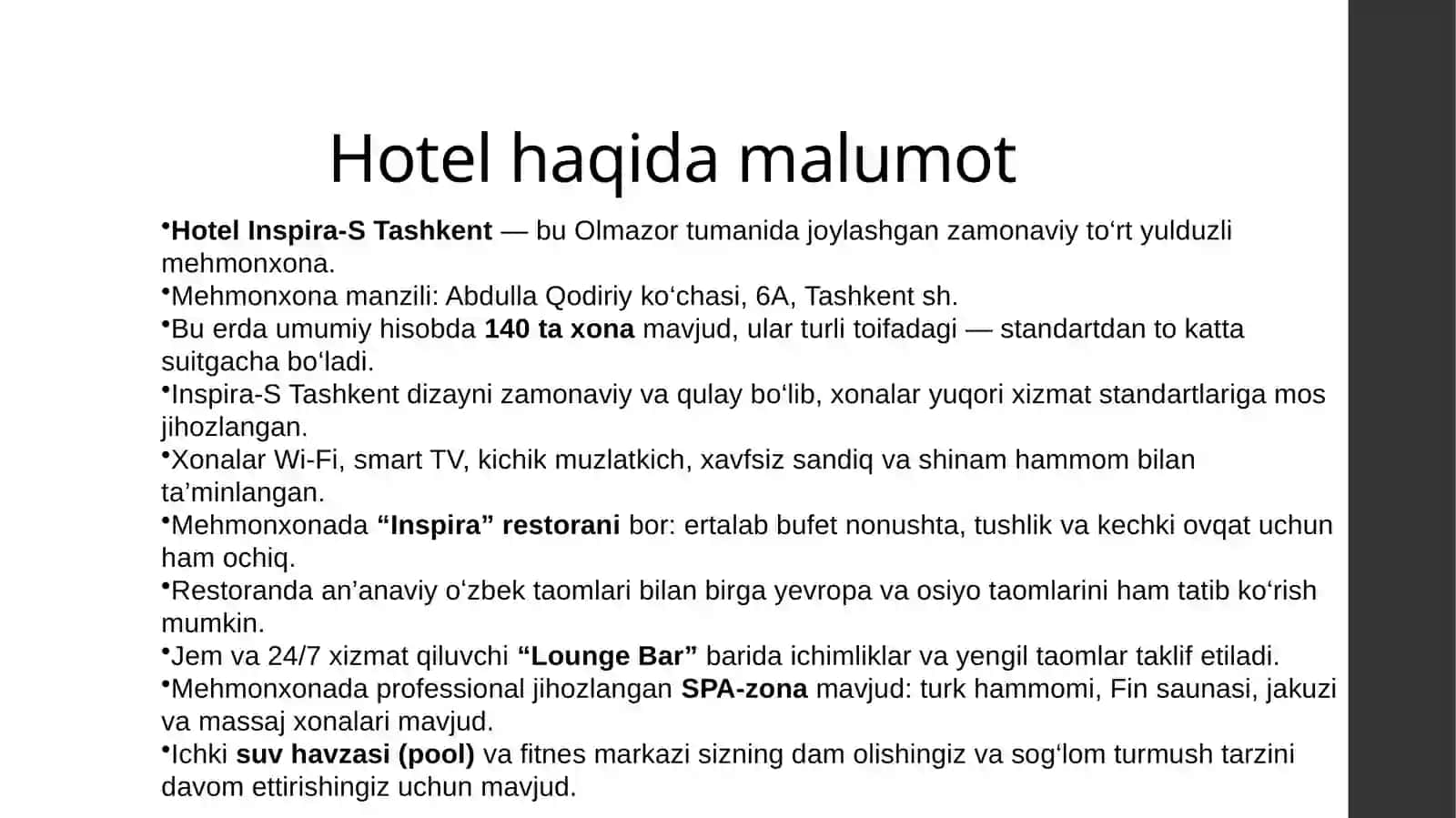 Hotel haqida malumot

•Hotel Inspira-S Tashkent — bu Olmazor tumanida joylashgan zamonaviy to‘rt yulduzli mehmonxona.
•Mehmonxona manzili: Abdulla Qodiriy ko‘chasi, 6A, Tashkent sh.
•Bu erda umumiy hisobda 140 ta xona mavjud, ular turli toifadagi — standartdan to katta suitgacha bo‘ladi.
•Inspira-S Tashkent dizayni zamonaviy va qulay bo‘lib, xonalar yuqori xizmat standartlariga mos jihozlangan.
•Xonalar Wi-Fi, smart TV, kichik muzlatkich, xavfsiz sandiq va shinam hammom bilan ta’minlangan.
•Mehmonxonada “Inspira” restorani bor: ertalab bufet nonushta, tushlik va kechki ovqat uchun ham ochiq.
•Restoranda an’anaviy o‘zbek taomlari bilan birga yevropa va osiyo taomlarini ham tatib ko‘rish mumkin.
•Jem va 24/7 xizmat qiluvchi “Lounge Bar” barida ichimliklar va yengil taomlar taklif etiladi.
•Mehmonxonada professional jihozlangan SPA-zona mavjud: turk hammomi, Fin saunasi, jakuzi va massaj xonalari mavjud.
•Ichki suv havzasi (pool) va fitnes markazi sizning dam olishingiz va sog‘lom turmush tarzini davom ettirishingiz uchun mavjud.